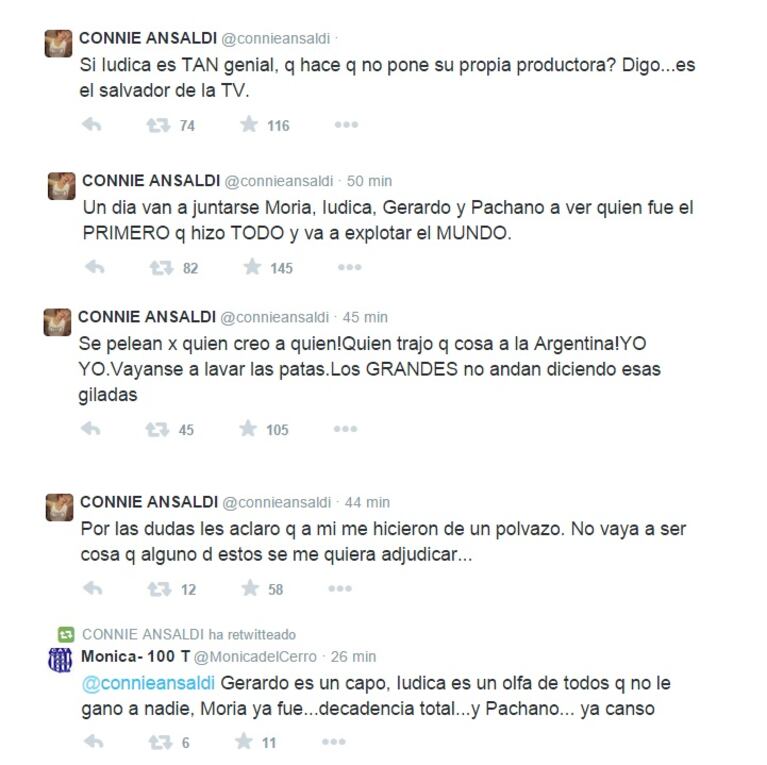 CONNIE ANSALDI @connieansaldi ·
Si Iudica es TAN genial, q hace q no pone su propia productora? Digo...es el salvador de la TV.

74 116

CONNIE ANSALDI @connieansaldi · 50 min
Un dia van a juntarse Moria, Iudica, Gerardo y Pachano a ver quien fue el PRIMERO q hizo TODO y va a explotar el MUNDO.

82 145

CONNIE ANSALDI @connieansaldi · 45 min
Se pelean x quien creo a quien!Quien trajo q cosa a la Argentina!YO YO.Vayanse a lavar las patas.Los GRANDES no andan diciendo esas giladas

45 105

CONNIE ANSALDI @connieansaldi · 44 min
Por las dudas les aclaro q a mi me hicieron de un polvazo. No vaya a ser cosa q alguno d estos se me quiera adjudicar...

12 58

CONNIE ANSALDI ha retwitteado
Monica- 100 T @MonicadelCerro · 26 min
@connieansaldi Gerardo es un capo, Iudica es un olfa de todos q no le gano a nadie, Moria ya fue...decadencia total...y Pachano... ya canso

6 11